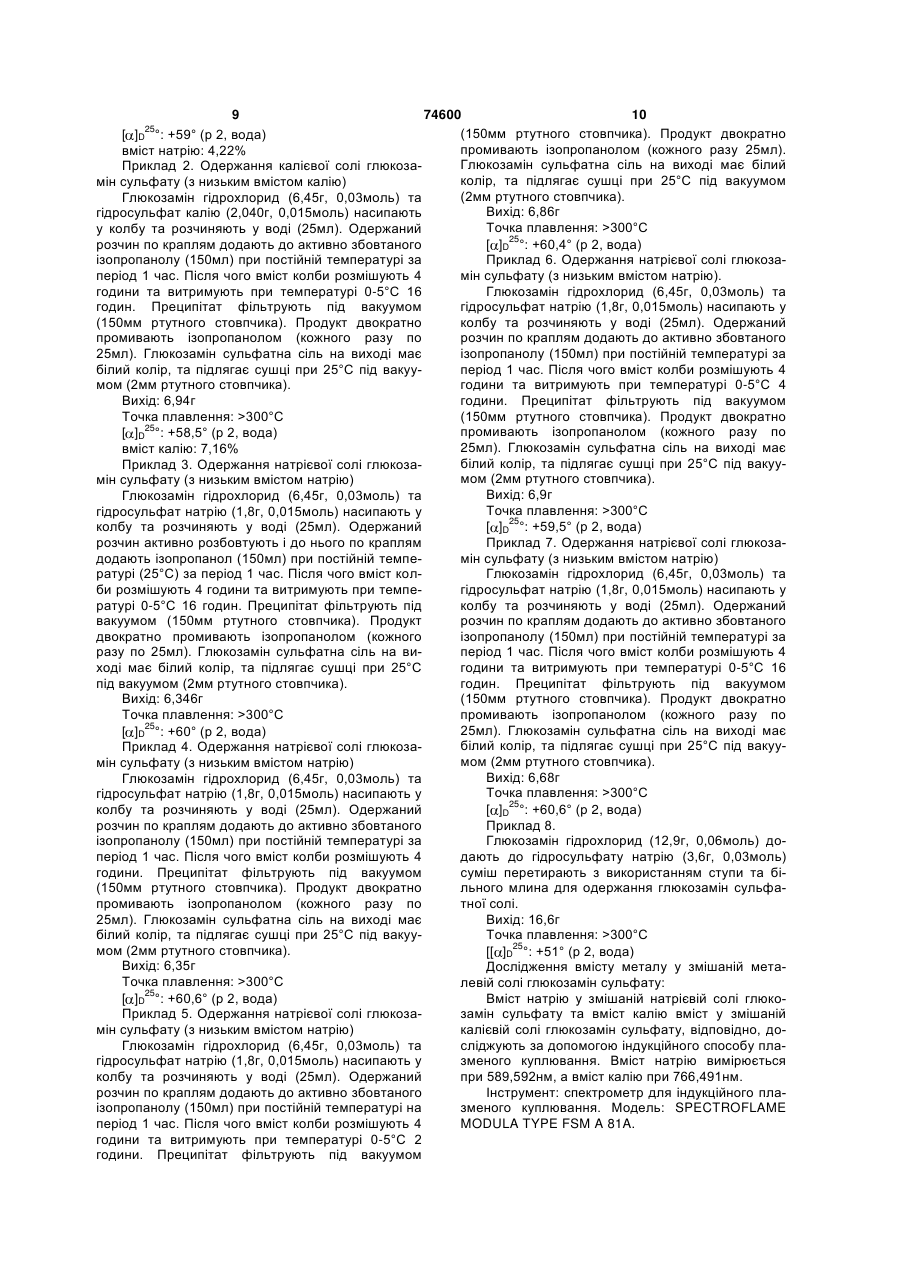 9                                   74600                                   10

$[\alpha]_D^{25°}$: +59° (р 2, вода)

вміст натрію: 4,22%

Приклад 2. Одержання калієвої солі глюкозамін сульфату (з низьким вмістом калію)

Глюкозамін гідрохлорид (6,45г, 0,03моль) та гідросульфат калію (2,040г, 0,015моль) насипають у колбу та розчиняють у воді (25мл). Одержаний розчин по краплям додають до активно збовтаного ізопропанолу (150мл) при постійній температурі за період 1 час. Після чого вміст колби розмішують 4 години та витримують при температурі 0-5°С 16 годин. Преципітат фільтрують під вакуумом (150мм ртутного стовпчика). Продукт двократно промивають ізопропанолом (кожного разу по 25мл). Глюкозамін сульфатна сіль на виході має білий колір, та підлягає сушці при 25°С під вакуумом (2мм ртутного стовпчика).

Вихід: 6,94г

Точка плавлення: >300°С

$[\alpha]_D^{25°}$: +58,5° (р 2, вода)

вміст калію: 7,16%

Приклад 3. Одержання натрієвої солі глюкозамін сульфату (з низьким вмістом натрію)

Глюкозамін гідрохлорид (6,45г, 0,03моль) та гідросульфат натрію (1,8г, 0,015моль) насипають у колбу та розчиняють у воді (25мл). Одержаний розчин активно розбовтують і до нього по краплям додають ізопропанол (150мл) при постійній температурі (25°С) за період 1 час. Після чого вміст колби розмішують 4 години та витримують при температурі 0-5°С 16 годин. Преципітат фільтрують під вакуумом (150мм ртутного стовпчика). Продукт двократно промивають ізопропанолом (кожного разу по 25мл). Глюкозамін сульфатна сіль на виході має білий колір, та підлягає сушці при 25°С під вакуумом (2мм ртутного стовпчика).

Вихід: 6,346г

Точка плавлення: >300°С

$[\alpha]_D^{25°}$: +60° (р 2, вода)

Приклад 4. Одержання натрієвої солі глюкозамін сульфату (з низьким вмістом натрію)

Глюкозамін гідрохлорид (6,45г, 0,03моль) та гідросульфат натрію (1,8г, 0,015моль) насипають у колбу та розчиняють у воді (25мл). Одержаний розчин по краплям додають до активно збовтаного ізопропанолу (150мл) при постійній температурі за період 1 час. Після чого вміст колби розмішують 4 години. Преципітат фільтрують під вакуумом (150мм ртутного стовпчика). Продукт двократно промивають ізопропанолом (кожного разу по 25мл). Глюкозамін сульфатна сіль на виході має білий колір, та підлягає сушці при 25°С під вакуумом (2мм ртутного стовпчика).

Вихід: 6,35г

Точка плавлення: >300°С

$[\alpha]_D^{25°}$: +60,6° (р 2, вода)

Приклад 5. Одержання натрієвої солі глюкозамін сульфату (з низьким вмістом натрію)

Глюкозамін гідрохлорид (6,45г, 0,03моль) та гідросульфат натрію (1,8г, 0,015моль) насипають у колбу та розчиняють у воді (25мл). Одержаний розчин по краплям додають до активно збовтаного ізопропанолу (150мл) при постійній температурі на період 1 час. Після чого вміст колби розмішують 4 години та витримують при температурі 0-5°С 2 години. Преципітат фільтрують під вакуумом (150мм ртутного стовпчика). Продукт двократно промивають ізопропанолом (кожного разу 25мл). Глюкозамін сульфатна сіль на виході має білий колір, та підлягає сушці при 25°С під вакуумом (2мм ртутного стовпчика).

Вихід: 6,86г

Точка плавлення: >300°С

$[\alpha]_D^{25°}$: +60,4° (р 2, вода)

Приклад 6. Одержання натрієвої солі глюкозамін сульфату (з низьким вмістом натрію).

Глюкозамін гідрохлорид (6,45г, 0,03моль) та гідросульфат натрію (1,8г, 0,015моль) насипають у колбу та розчиняють у воді (25мл). Одержаний розчин по краплям додають до активно збовтаного ізопропанолу (150мл) при постійній температурі за період 1 час. Після чого вміст колби розмішують 4 години та витримують при температурі 0-5°С 4 години. Преципітат фільтрують під вакуумом (150мм ртутного стовпчика). Продукт двократно промивають ізопропанолом (кожного разу по 25мл). Глюкозамін сульфатна сіль на виході має білий колір, та підлягає сушці при 25°С під вакуумом (2мм ртутного стовпчика).

Вихід: 6,9г

Точка плавлення: >300°С

$[\alpha]_D^{25°}$: +59,5° (р 2, вода)

Приклад 7. Одержання натрієвої солі глюкозамін сульфату (з низьким вмістом натрію)

Глюкозамін гідрохлорид (6,45г, 0,03моль) та гідросульфат натрію (1,8г, 0,015моль) насипають у колбу та розчиняють у воді (25мл). Одержаний розчин по краплям додають до активно збовтаного ізопропанолу (150мл) при постійній температурі за період 1 час. Після чого вміст колби розмішують 4 години та витримують при температурі 0-5°С 16 годин. Преципітат фільтрують під вакуумом (150мм ртутного стовпчика). Продукт двократно промивають ізопропанолом (кожного разу по 25мл). Глюкозамін сульфатна сіль на виході має білий колір, та підлягає сушці при 25°С під вакуумом (2мм ртутного стовпчика).

Вихід: 6,68г

Точка плавлення: >300°С

$[\alpha]_D^{25°}$: +60,6° (р 2, вода)

Приклад 8.

Глюкозамін гідрохлорид (12,9г, 0,06моль) додають до гідросульфату натрію (3,6г, 0,03моль) суміш перетирають з використанням ступи та більного млина для одержання глюкозамін сульфатної солі.

Вихід: 16,6г

Точка плавлення: >300°С

$[[\alpha]_D^{25°}$: +51° (р 2, вода)

Дослідження вмісту металу у змішаній металевій солі глюкозамін сульфату:

Вміст натрію у змішаній натрієвій солі глюкозамін сульфату та вміст калію вміст у змішаній калієвій солі глюкозамін сульфату, відповідно, досліджують за допомогою індукційного способу плазменого куплювання. Вміст натрію вимірюється при 589,592нм, а вміст калію при 766,491нм.

Інструмент: спектрометр для індукційного плазменого куплювання. Модель: SPECTROFLAME MODULA TYPE FSM A 81A.